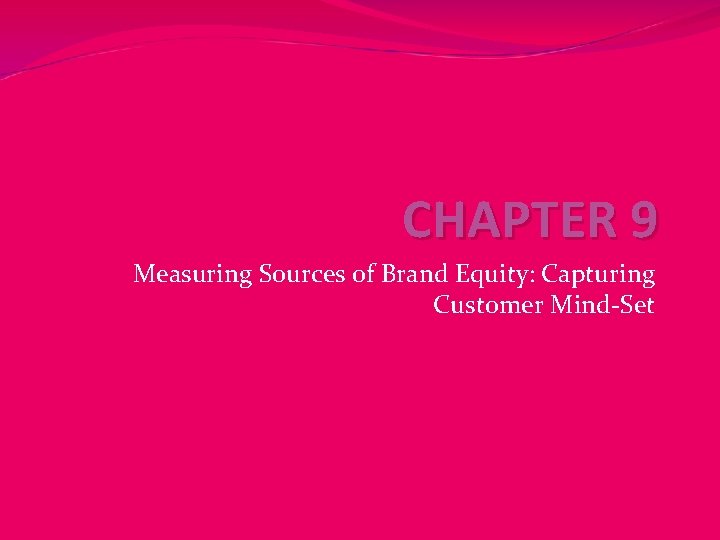 CHAPTER 9

Measuring Sources of Brand Equity: Capturing Customer Mind-Set